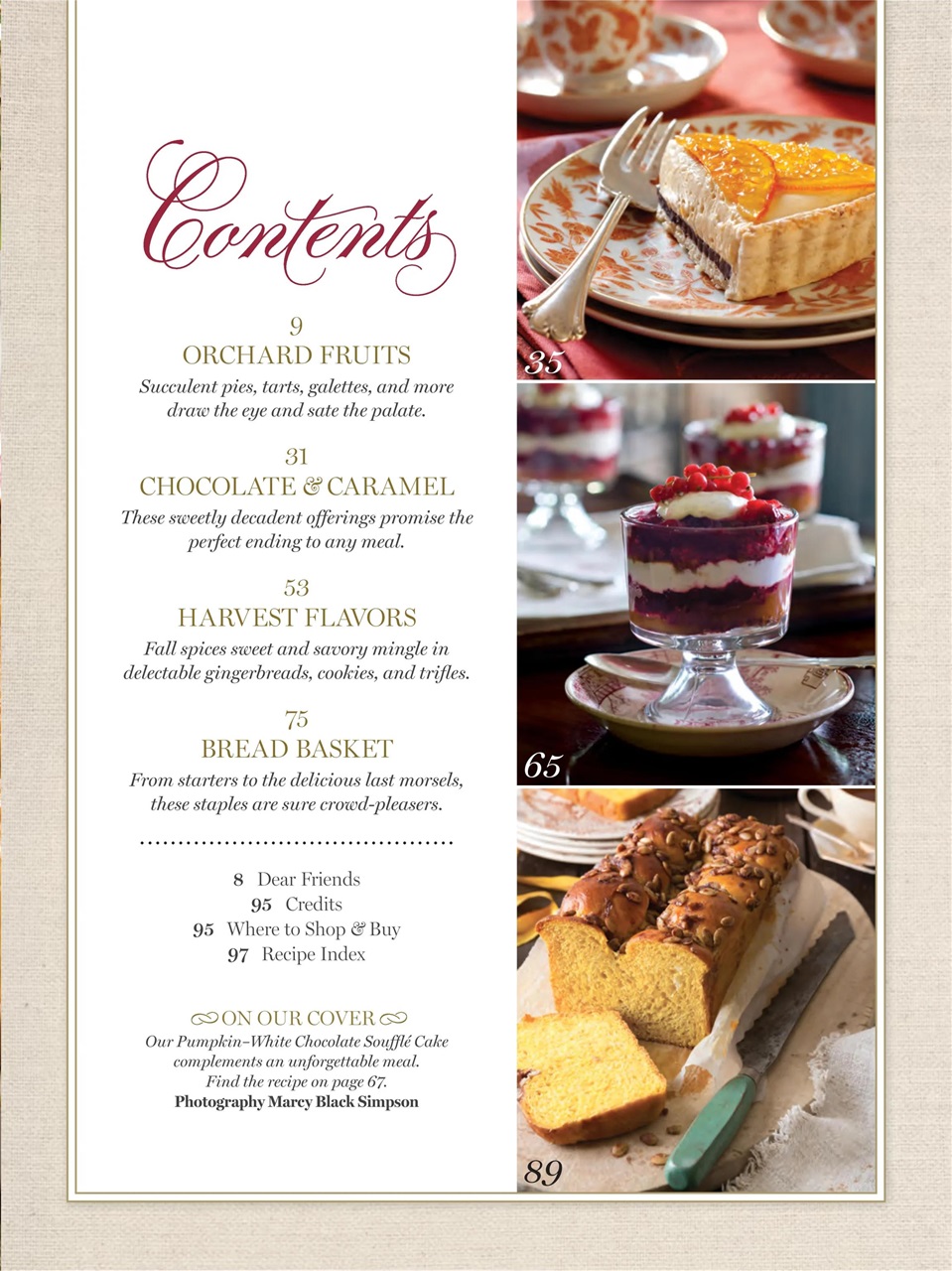 Contents

9
ORCHARD FRUITS
Succulent pies, tarts, galettes, and more draw the eye and sate the palate.

31
CHOCOLATE & CARAMEL
These sweetly decadent offerings promise the perfect ending to any meal.

53
HARVEST FLAVORS
Fall spices sweet and savory mingle in delectable gingerbreads, cookies, and trifles.

75
BREAD BASKET
From starters to the delicious last morsels, these staples are sure crowd-pleasers.

8 Dear Friends
95 Credits
95 Where to Shop & Buy
97 Recipe Index

ON OUR COVER
Our Pumpkin–White Chocolate Soufflé Cake complements an unforgettable meal. Find the recipe on page 67.
Photography Marcy Black Simpson

35

65

89